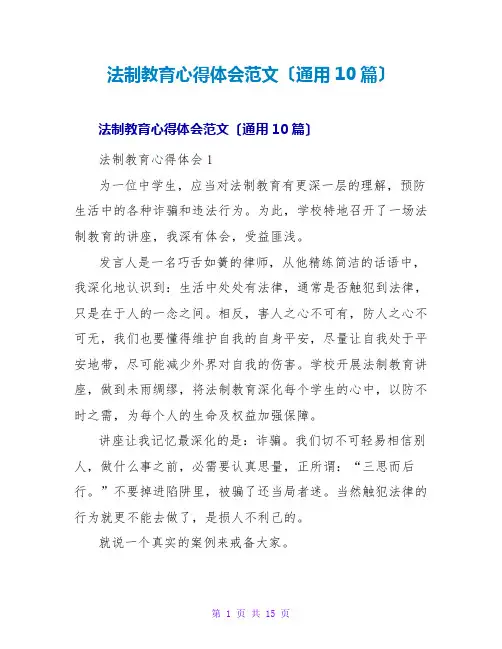 法制教育心得体会范文〔通用10篇〕

法制教育心得体会范文〔通用10篇〕

法制教育心得体会1

为一位中学生，应当对法制教育有更深一层的理解，预防生活中的各种诈骗和违法行为。为此，学校特地召开了一场法制教育的讲座，我深有体会，受益匪浅。

发言人是一名巧舌如簧的律师，从他精练简洁的话语中，我深化地认识到：生活中处处有法律，通常是否触犯到法律，只是在于人的一念之间。相反，害人之心不可有，防人之心不可无，我们也要懂得维护自我的自身平安，尽量让自我处于平安地带，尽可能减少外界对自我的伤害。学校开展法制教育讲座，做到未雨绸缪，将法制教育深化每个学生的心中，以防不时之需，为每个人的生命及权益加强保障。

讲座让我记忆最深化的是：诈骗。我们切不可轻易相信别人，做什么事之前，必需要认真思量，正所谓：“三思而后行。”不要掉进陷阱里，被骗了还当局者迷。当然触犯法律的行为就更不能去做了，是损人不利己的。

就说一个真实的案例来戒备大家。

第 1 页 共 15 页